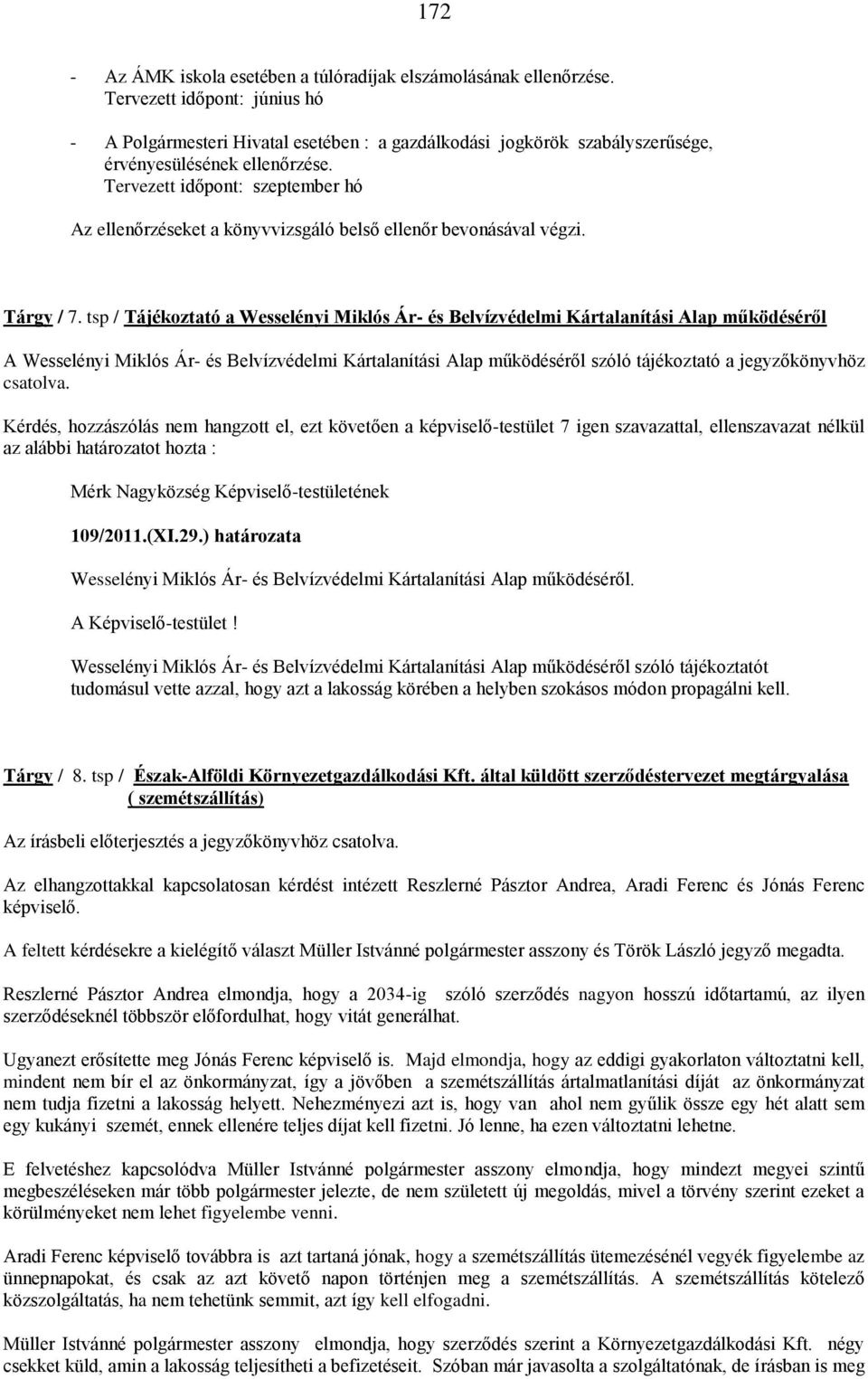 172

- Az ÁMK iskola esetében a túlóradíjak elszámolásának ellenőrzése. Tervezett időpont: június hó

- A Polgármesteri Hivatal esetében : a gazdálkodási jogkörök szabályszerűsége, érvényesülésének ellenőrzése. Tervezett időpont: szeptember hó

Az ellenőrzéseket a könyvvizsgáló belső ellenőr bevonásával végzi.

Tárgy / 7. tsp / Tájékoztató a Wesselényi Miklós Ár- és Belvízvédelmi Kártalanítási Alap működéséről

A Wesselényi Miklós Ár- és Belvízvédelmi Kártalanítási Alap működéséről szóló tájékoztató a jegyzőkönyvhöz csatolva.

Kérdés, hozzászólás nem hangzott el, ezt követően a képviselő-testület 7 igen szavazattal, ellenszavazat nélkül az alábbi határozatot hozta :

Mérk Nagyközség Képviselő-testületének

109/2011.(XI.29.) határozata

Wesselényi Miklós Ár- és Belvízvédelmi Kártalanítási Alap működéséről.

A Képviselő-testület !

Wesselényi Miklós Ár- és Belvízvédelmi Kártalanítási Alap működéséről szóló tájékoztatót tudomásul vette azzal, hogy azt a lakosság körében a helyben szokásos módon propagálni kell.

Tárgy / 8. tsp / Észak-Alföldi Környezetgazdálkodási Kft. által küldött szerződéstervezet megtárgyalása ( szemétszállítás)

Az írásbeli előterjesztés a jegyzőkönyvhöz csatolva.

Az elhangzottakkal kapcsolatosan kérdést intézett Reszlerné Pásztor Andrea, Aradi Ferenc és Jónás Ferenc képviselő.

A feltett kérdésekre a kielégítő választ Müller Istvánné polgármester asszony és Török László jegyző megadta.

Reszlerné Pásztor Andrea elmondja, hogy a 2034-ig szóló szerződés nagyon hosszú időtartamú, az ilyen szerződéseknél többször előfordulhat, hogy vitát generálhat.

Ugyanezt erősítette meg Jónás Ferenc képviselő is. Majd elmondja, hogy az eddigi gyakorlaton változtatni kell, mindent nem bír el az önkormányzat, így a jövőben a szemétszállítás ártalmatlanítási díját az önkormányzat nem tudja fizetni a lakosság helyett. Nehezményezi azt is, hogy van ahol nem gyűlik össze egy hét alatt sem egy kukányi szemét, ennek ellenére teljes díjat kell fizetni. Jó lenne, ha ezen változtatni lehetne.

E felvetéshez kapcsolódva Müller Istvánné polgármester asszony elmondja, hogy mindezt megyei szintű megbeszéléseken már több polgármester jelezte, de nem született új megoldás, mivel a törvény szerint ezeket a körülményeket nem lehet figyelembe venni.

Aradi Ferenc képviselő továbbra is azt tartaná jónak, hogy a szemétszállítás ütemezésénél vegyék figyelembe az ünnepnapokat, és csak az azt követő napon történjen meg a szemétszállítás. A szemétszállítás kötelező közszolgáltatás, ha nem tehetünk semmit, azt így kell elfogadni.

Müller Istvánné polgármester asszony elmondja, hogy szerződés szerint a Környezetgazdálkodási Kft. négy csekket küld, amin a lakosság teljesítheti a befizetéseit. Szóban már javasolta a szolgáltatónak, de írásban is meg